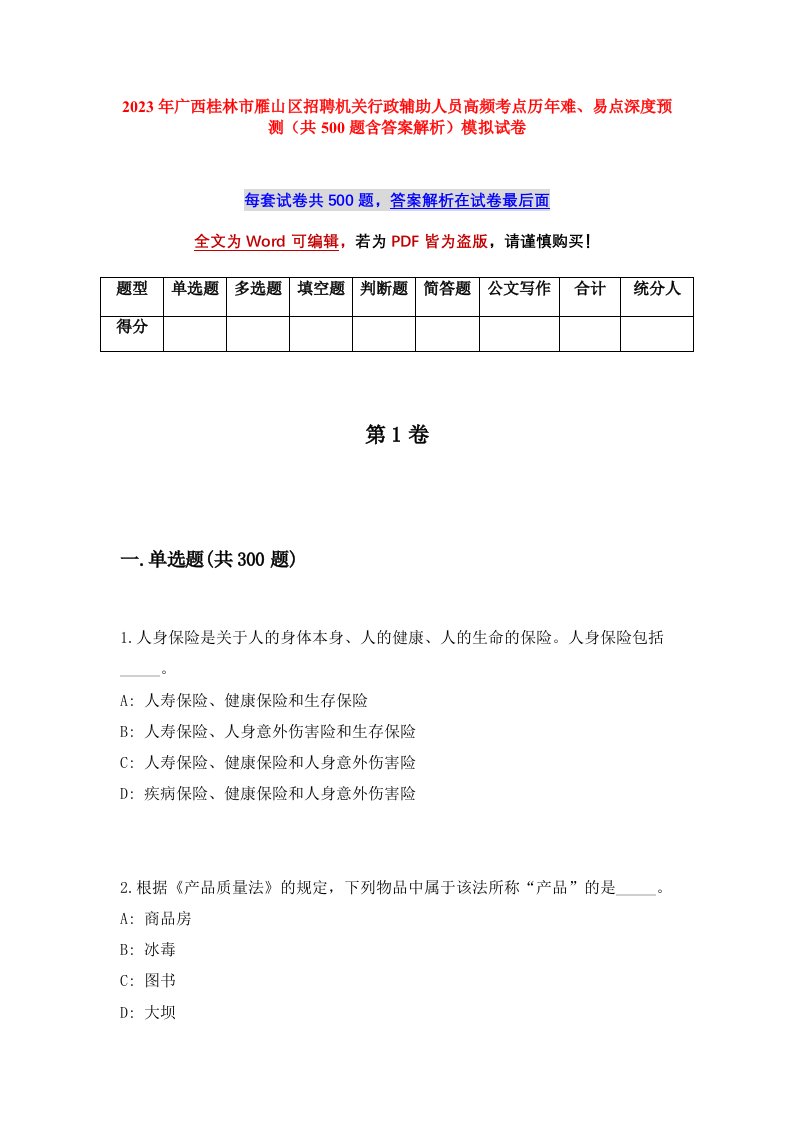 2023年广西桂林市雁山区招聘机关行政辅助人员高频考点历年难、易点深度预测（共500题含答案解析）模拟试卷

每套试卷共500题，答案解析在试卷最后面

全文为Word可编辑，若为PDF皆为盗版，请谨慎购买！

| 题型 | 单选题 | 多选题 | 填空题 | 判断题 | 简答题 | 公文写作 | 合计 | 统分人 |
|---|---|---|---|---|---|---|---|---|
| 得分 | | | | | | | | |

第1卷

一.单选题(共300题)

1.人身保险是关于人的身体本身、人的健康、人的生命的保险。人身保险包括_____。
A: 人寿保险、健康保险和生存保险
B: 人寿保险、人身意外伤害险和生存保险
C: 人寿保险、健康保险和人身意外伤害险
D: 疾病保险、健康保险和人身意外伤害险

2.根据《产品质量法》的规定，下列物品中属于该法所称“产品”的是_____。
A: 商品房
B: 冰毒
C: 图书
D: 大坝